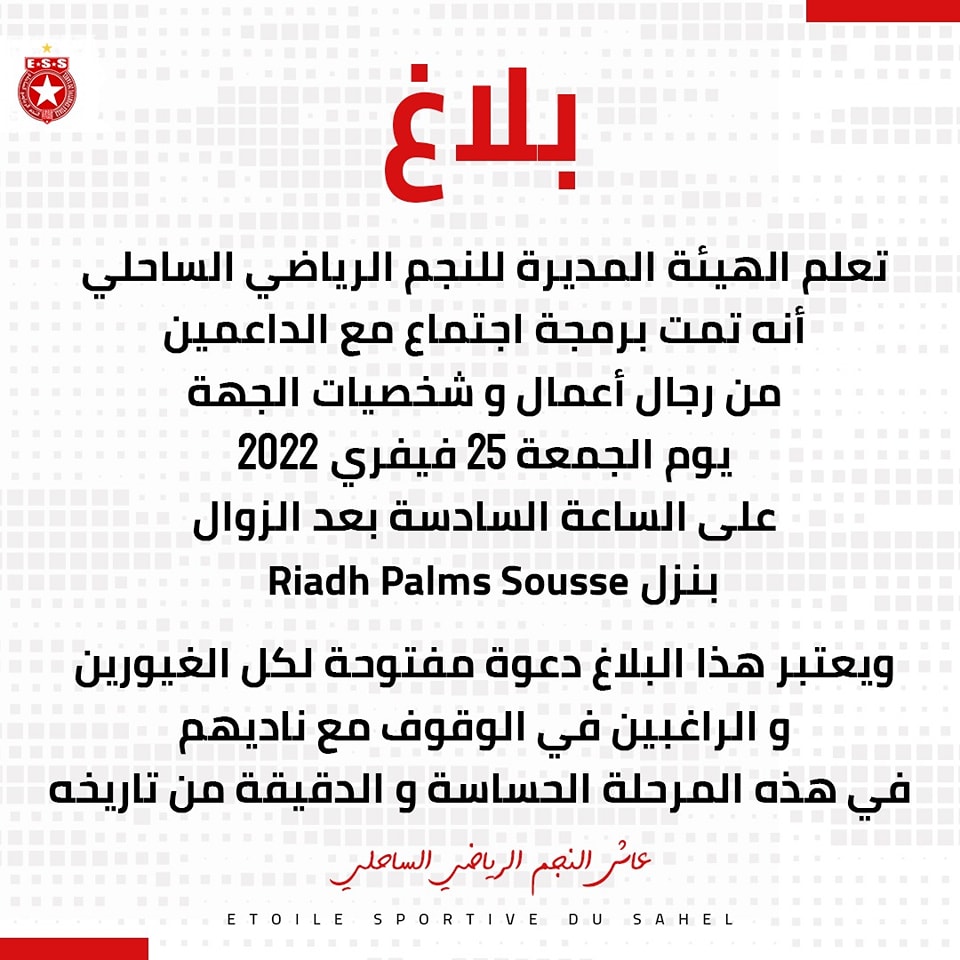 E·S·S

بلاغ

تعلم الهيئة المديرة للنجم الرياضي الساحلي
أنه تمت برمجة اجتماع مع الداعمين
من رجال أعمال و شخصيات الجهة
يوم الجمعة 25 فيفري 2022
على الساعة السادسة بعد الزوال
بنزل Riadh Palms Sousse

ويعتبر هذا البلاغ دعوة مفتوحة لكل الغيورين
و الراغبين في الوقوف مع ناديهم
في هذه المرحلة الحساسة و الدقيقة من تاريخه

عاش النجم الرياضي الساحلي

ETOILE SPORTIVE DU SAHEL